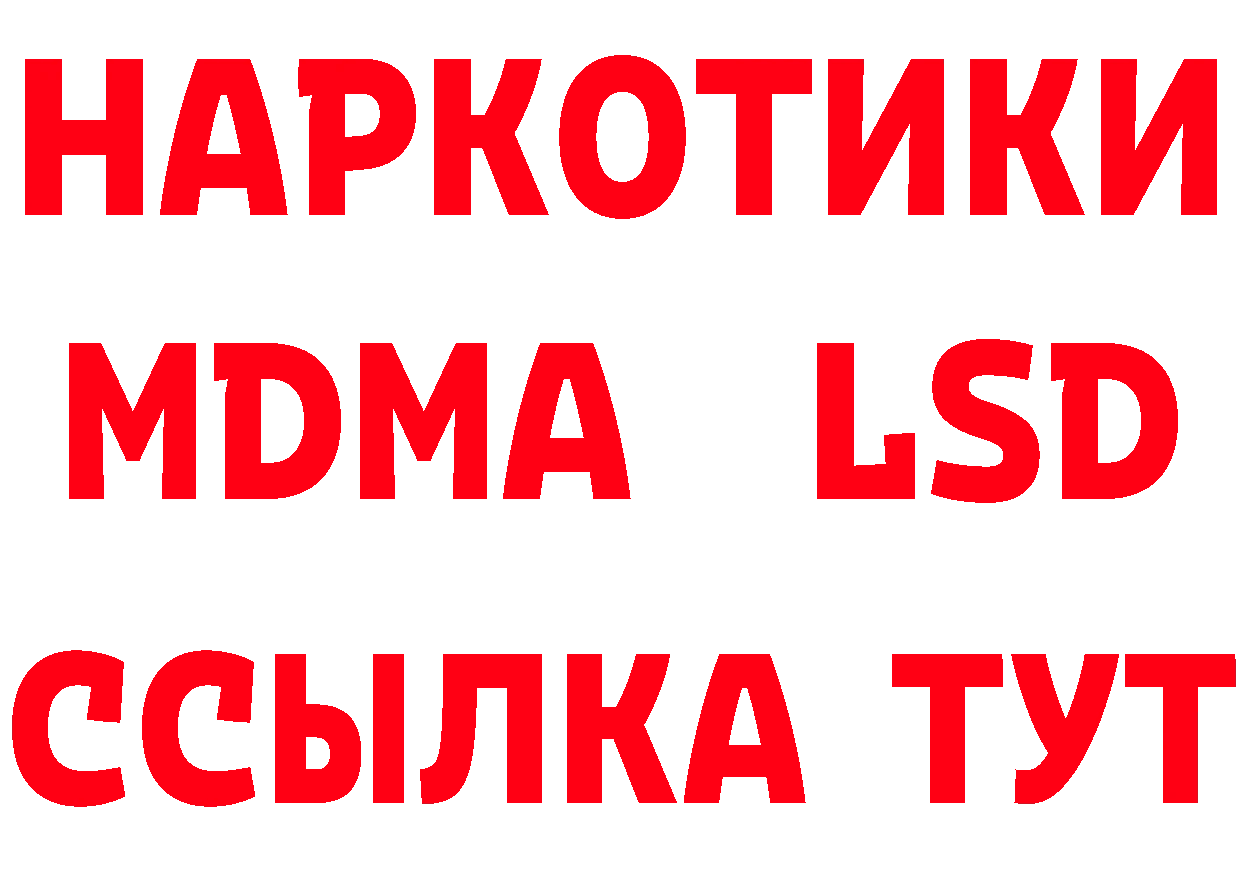 НАРКОТИКИ
MDMA LSD
ССЫЛКА ТУТ